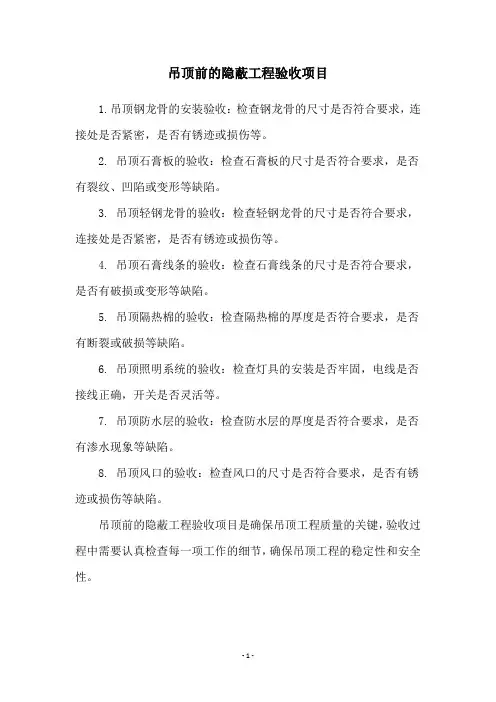 吊顶前的隐蔽工程验收项目

1.吊顶钢龙骨的安装验收：检查钢龙骨的尺寸是否符合要求，连接处是否紧密，是否有锈迹或损伤等。

2. 吊顶石膏板的验收：检查石膏板的尺寸是否符合要求，是否有裂纹、凹陷或变形等缺陷。

3. 吊顶轻钢龙骨的验收：检查轻钢龙骨的尺寸是否符合要求，连接处是否紧密，是否有锈迹或损伤等。

4. 吊顶石膏线条的验收：检查石膏线条的尺寸是否符合要求，是否有破损或变形等缺陷。

5. 吊顶隔热棉的验收：检查隔热棉的厚度是否符合要求，是否有断裂或破损等缺陷。

6. 吊顶照明系统的验收：检查灯具的安装是否牢固，电线是否接线正确，开关是否灵活等。

7. 吊顶防水层的验收：检查防水层的厚度是否符合要求，是否有渗水现象等缺陷。

8. 吊顶风口的验收：检查风口的尺寸是否符合要求，是否有锈迹或损伤等缺陷。

吊顶前的隐蔽工程验收项目是确保吊顶工程质量的关键，验收过程中需要认真检查每一项工作的细节，确保吊顶工程的稳定性和安全性。

- 1 -